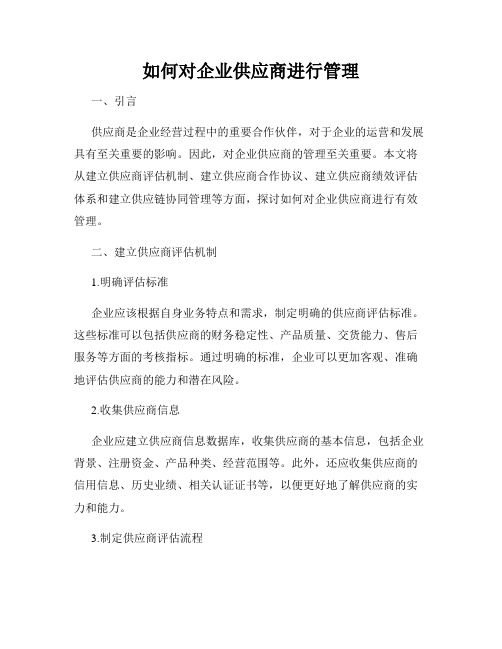 如何对企业供应商进行管理

一、引言

供应商是企业经营过程中的重要合作伙伴，对于企业的运营和发展具有至关重要的影响。因此，对企业供应商的管理至关重要。本文将从建立供应商评估机制、建立供应商合作协议、建立供应商绩效评估体系和建立供应链协同管理等方面，探讨如何对企业供应商进行有效管理。

二、建立供应商评估机制

1.明确评估标准

企业应该根据自身业务特点和需求，制定明确的供应商评估标准。这些标准可以包括供应商的财务稳定性、产品质量、交货能力、售后服务等方面的考核指标。通过明确的标准，企业可以更加客观、准确地评估供应商的能力和潜在风险。

2.收集供应商信息

企业应建立供应商信息数据库，收集供应商的基本信息，包括企业背景、注册资金、产品种类、经营范围等。此外，还应收集供应商的信用信息、历史业绩、相关认证证书等，以便更好地了解供应商的实力和能力。

3.制定供应商评估流程